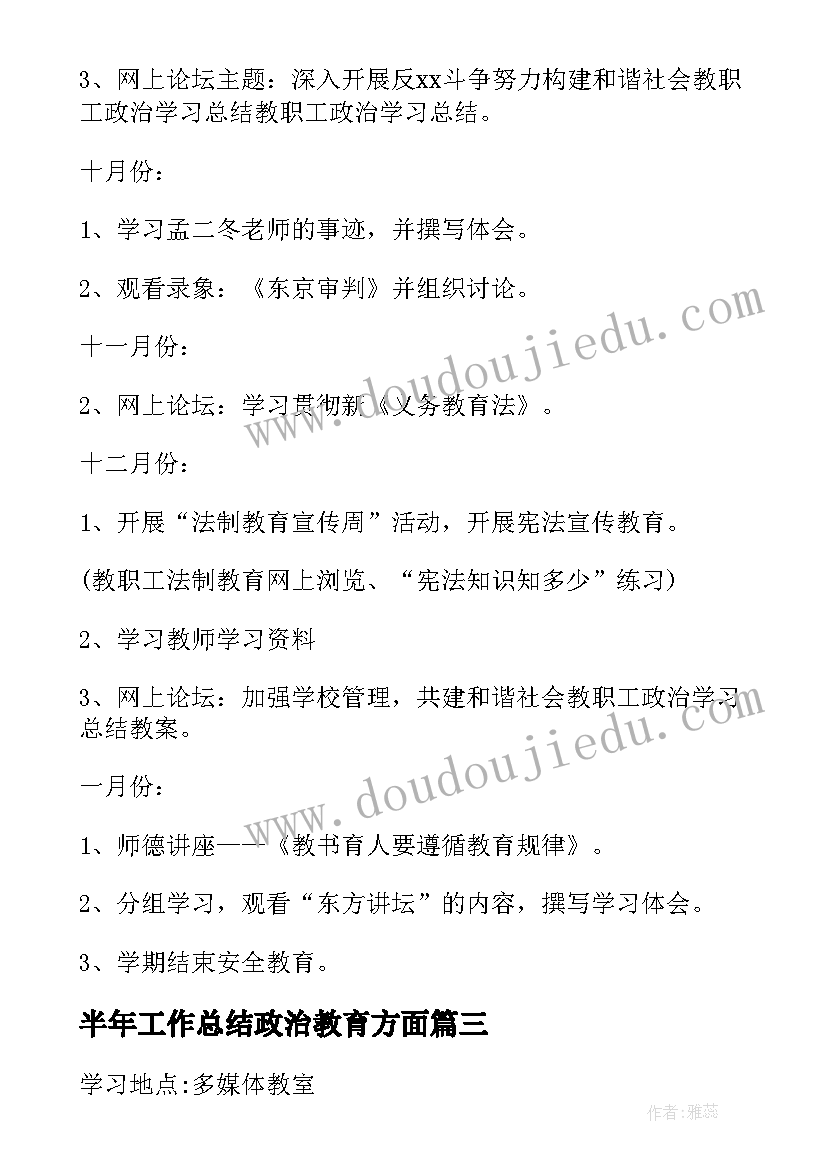 3、网上论坛主题：深入开展反xx斗争努力构建和谐社会教职工政治学习总结教职工政治学习总结。

十月份：

1、学习孟二冬老师的事迹，并撰写体会。

2、观看录象：《东京审判》并组织讨论。

十一月份：

2、网上论坛：学习贯彻新《义务教育法》。

十二月份：

1、开展“法制教育宣传周”活动，开展宪法宣传教育。

(教职工法制教育网上浏览、“宪法知识知多少”练习)

2、学习教师学习资料

3、网上论坛：加强学校管理，共建和谐社会教职工政治学习总结教案。

一月份：

1、师德讲座——《教书育人要遵循教育规律》。

2、分组学习，观看“东方讲坛”的内容，撰写学习体会。

3、学期结束安全教育。

半年工作总结政治教育方面篇三

学习地点:多媒体教室

www.doudoujiedu.com

www.doudoujiedu.com

作者：雅蕊